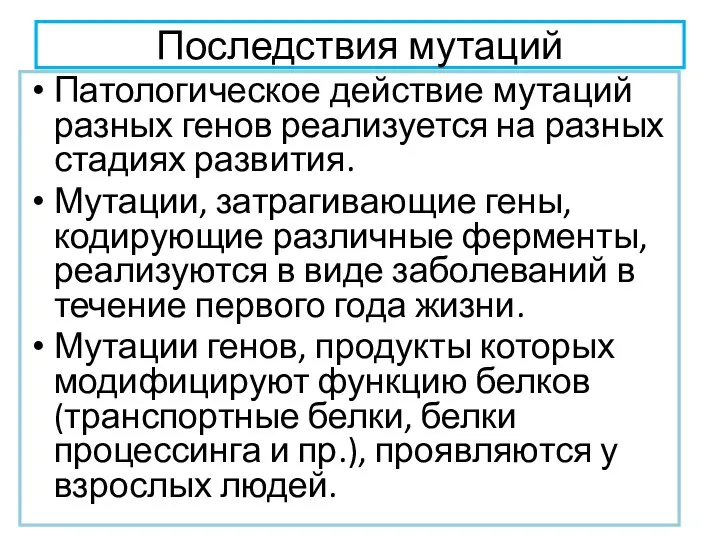 Последствия мутаций

• Патологическое действие мутаций разных генов реализуется на разных стадиях развития.
• Мутации, затрагивающие гены, кодирующие различные ферменты, реализуются в виде заболеваний в течение первого года жизни.
• Мутации генов, продукты которых модифицируют функцию белков (транспортные белки, белки процессинга и пр.), проявляются у взрослых людей.